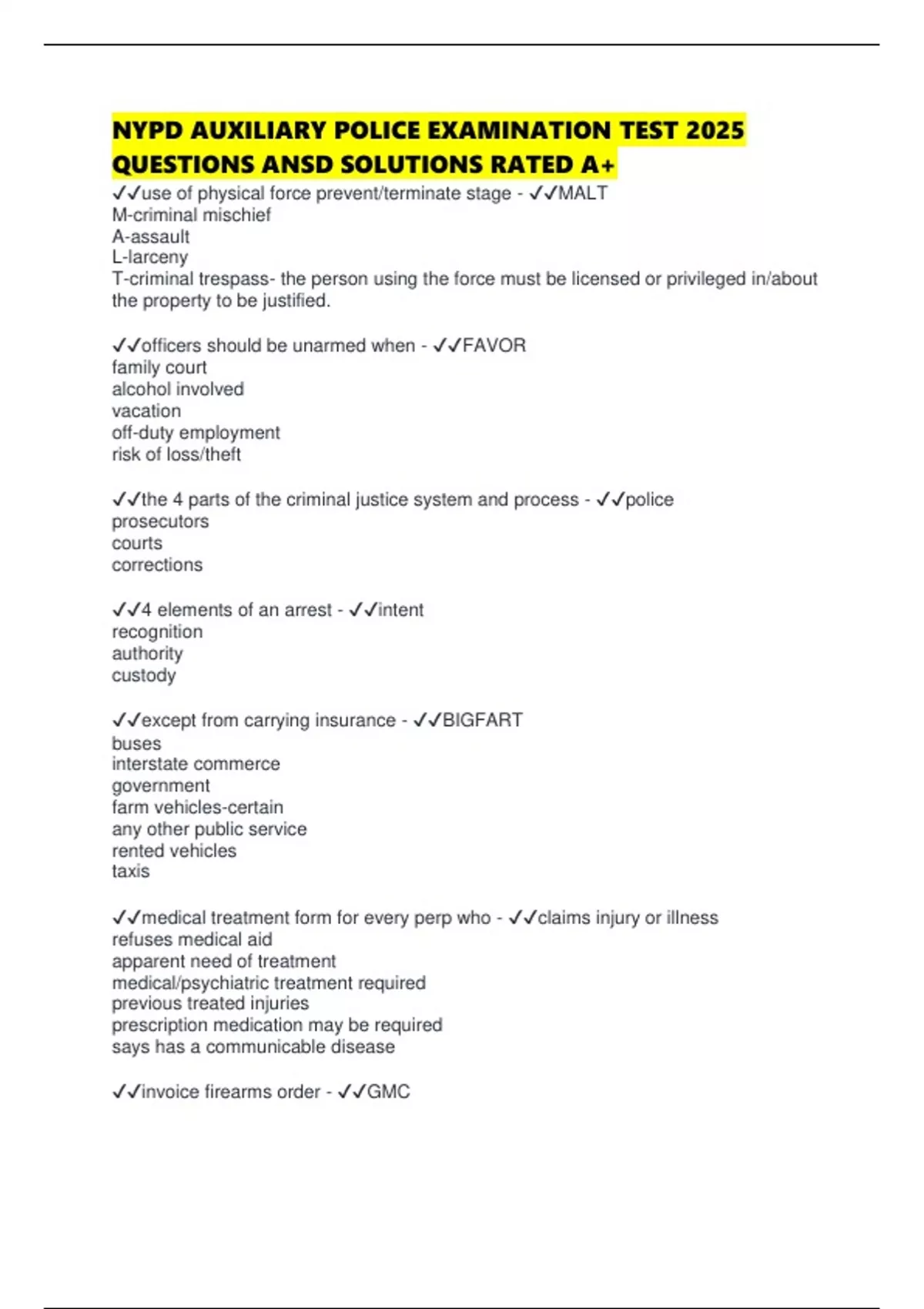 NYPD AUXILIARY POLICE EXAMINATION TEST 2025 QUESTIONS ANSD SOLUTIONS RATED A+

✓✓use of physical force prevent/terminate stage - ✓✓MALT
M-criminal mischief
A-assault
L-larceny
T-criminal trespass- the person using the force must be licensed or privileged in/about the property to be justified.

✓✓officers should be unarmed when - ✓✓FAVOR
family court
alcohol involved
vacation
off-duty employment
risk of loss/theft

✓✓the 4 parts of the criminal justice system and process - ✓✓police
prosecutors
courts
corrections

✓✓4 elements of an arrest - ✓✓intent
recognition
authority
custody

✓✓except from carrying insurance - ✓✓BIGFART
buses
interstate commerce
government
farm vehicles-certain
any other public service
rented vehicles
taxis

✓✓medical treatment form for every perp who - ✓✓claims injury or illness
refuses medical aid
apparent need of treatment
medical/psychiatric treatment required
previous treated injuries
prescription medication may be required
says has a communicable disease

✓✓invoice firearms order - ✓✓GMC